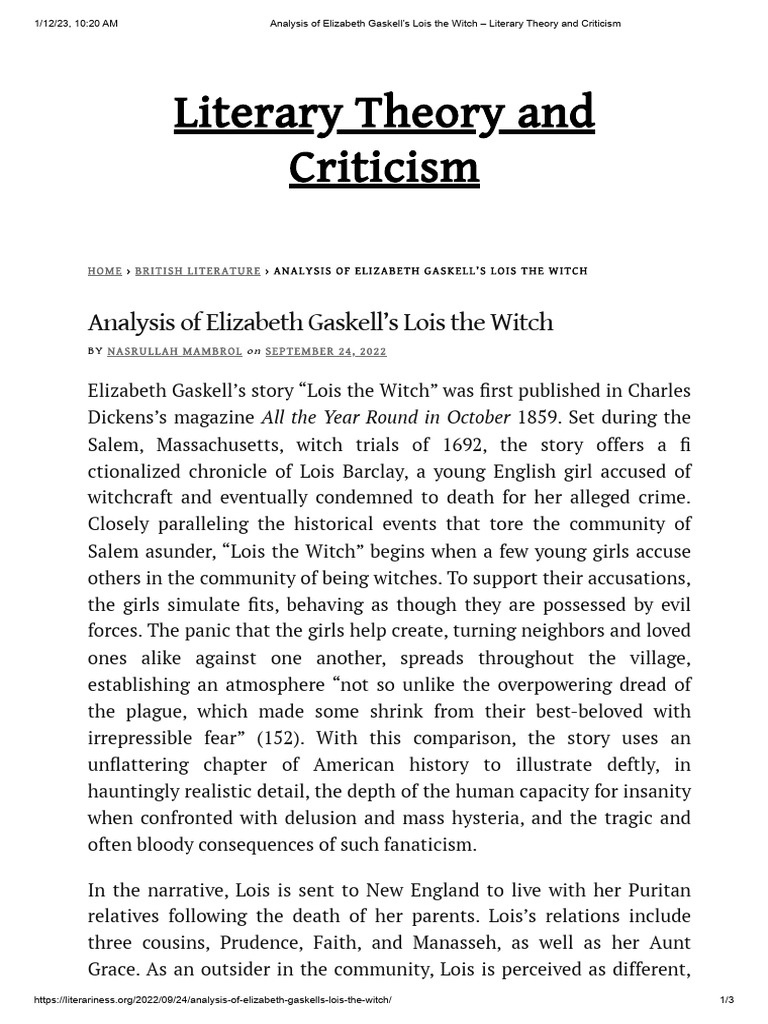 1/12/23, 10:20 AM Analysis of Elizabeth Gaskell's Lois the Witch – Literary Theory and Criticism

Literary Theory and Criticism

HOME › BRITISH LITERATURE › ANALYSIS OF ELIZABETH GASKELL'S LOIS THE WITCH

Analysis of Elizabeth Gaskell's Lois the Witch

BY NASRULLAH MAMBROL on SEPTEMBER 24, 2022

Elizabeth Gaskell's story "Lois the Witch" was first published in Charles Dickens's magazine All the Year Round in October 1859. Set during the Salem, Massachusetts, witch trials of 1692, the story offers a fi ctionalized chronicle of Lois Barclay, a young English girl accused of witchcraft and eventually condemned to death for her alleged crime. Closely paralleling the historical events that tore the community of Salem asunder, "Lois the Witch" begins when a few young girls accuse others in the community of being witches. To support their accusations, the girls simulate fits, behaving as though they are possessed by evil forces. The panic that the girls help create, turning neighbors and loved ones alike against one another, spreads throughout the village, establishing an atmosphere "not so unlike the overpowering dread of the plague, which made some shrink from their best-beloved with irrepressible fear" (152). With this comparison, the story uses an unflattering chapter of American history to illustrate deftly, in hauntingly realistic detail, the depth of the human capacity for insanity when confronted with delusion and mass hysteria, and the tragic and often bloody consequences of such fanaticism.

In the narrative, Lois is sent to New England to live with her Puritan relatives following the death of her parents. Lois's relations include three cousins, Prudence, Faith, and Manasseh, as well as her Aunt Grace. As an outsider in the community, Lois is perceived as different,

https://literariness.org/2022/09/24/analysis-of-elizabeth-gaskells-lois-the-witch/ 1/3